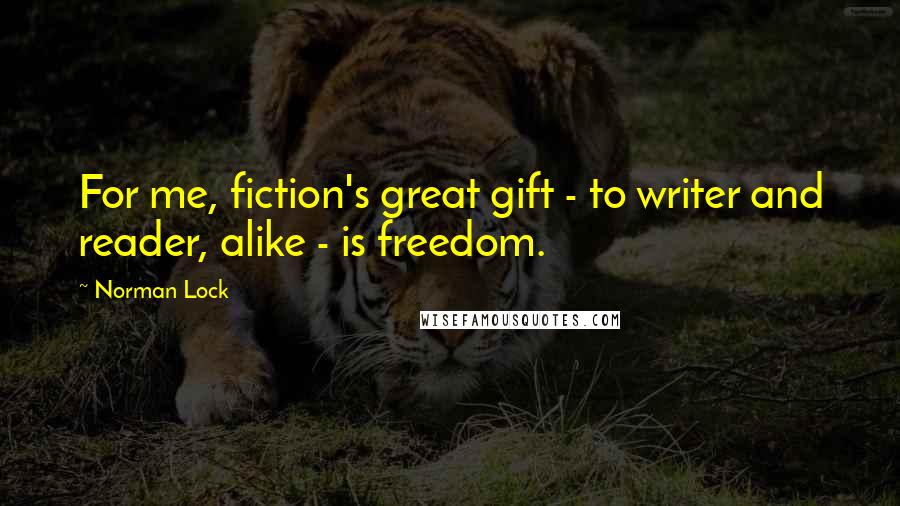 For me, fiction's great gift - to writer and reader, alike - is freedom.

~ Norman Lock

WISEFAMOUSQUOTES.COM